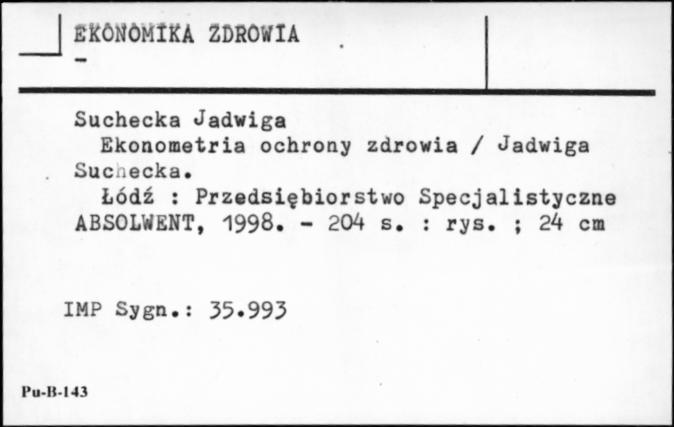 EKONOMIKA ZDROWIA
-

Suchecka Jadwiga
Ekonometria ochrony zdrowia / Jadwiga Suchecka.
Łódź : Przedsiębiorstwo Specjalistyczne ABSOLWENT, 1998. - 204 s. : rys. ; 24 cm

IMP Sygn.: 35.993

Pu-B-143